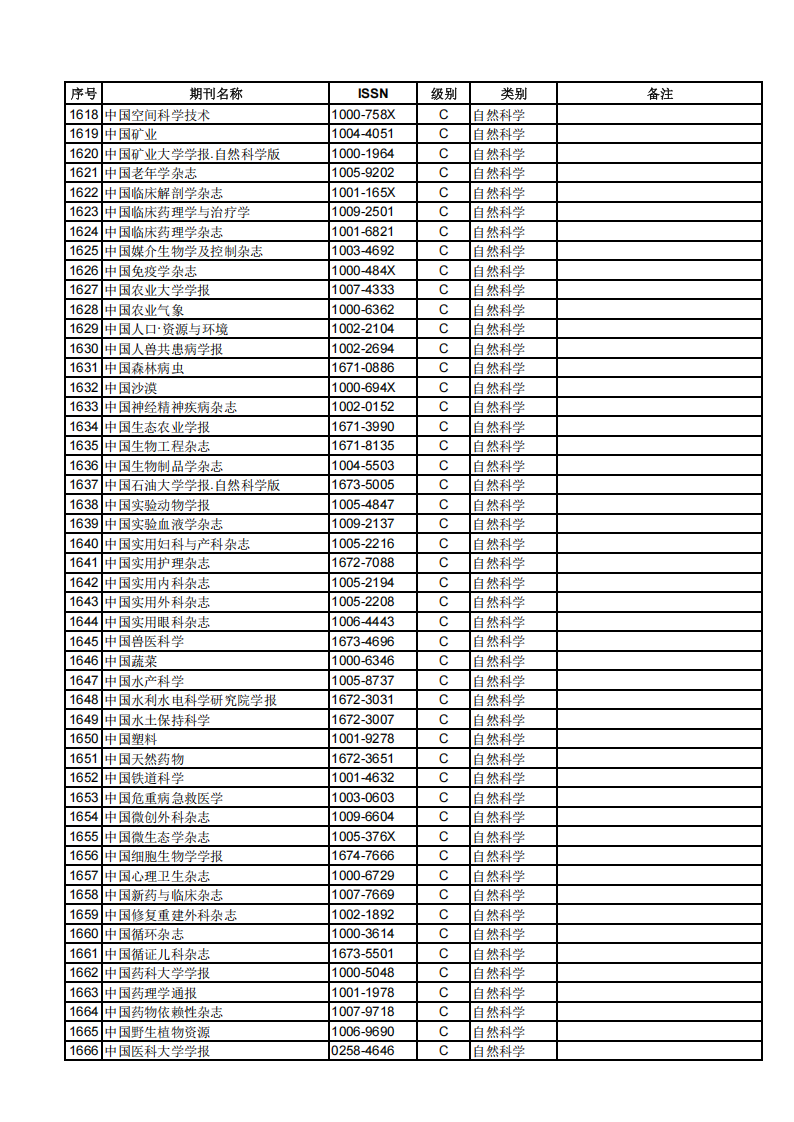 | 序号 | 期刊名称 | ISSN | 级别 | 类别 | 备注 |
|---|---|---|---|---|---|
| 1618 | 中国空间科学技术 | 1000-758X | C | 自然科学 | |
| 1619 | 中国矿业 | 1004-4051 | C | 自然科学 | |
| 1620 | 中国矿业大学学报.自然科学版 | 1000-1964 | C | 自然科学 | |
| 1621 | 中国老年学杂志 | 1005-9202 | C | 自然科学 | |
| 1622 | 中国临床解剖学杂志 | 1001-165X | C | 自然科学 | |
| 1623 | 中国临床药理学与治疗学 | 1009-2501 | C | 自然科学 | |
| 1624 | 中国临床药理学杂志 | 1001-6821 | C | 自然科学 | |
| 1625 | 中国媒介生物学及控制杂志 | 1003-4692 | C | 自然科学 | |
| 1626 | 中国免疫学杂志 | 1000-484X | C | 自然科学 | |
| 1627 | 中国农业大学学报 | 1007-4333 | C | 自然科学 | |
| 1628 | 中国农业气象 | 1000-6362 | C | 自然科学 | |
| 1629 | 中国人口·资源与环境 | 1002-2104 | C | 自然科学 | |
| 1630 | 中国人兽共患病学报 | 1002-2694 | C | 自然科学 | |
| 1631 | 中国森林病虫 | 1671-0886 | C | 自然科学 | |
| 1632 | 中国沙漠 | 1000-694X | C | 自然科学 | |
| 1633 | 中国神经精神疾病杂志 | 1002-0152 | C | 自然科学 | |
| 1634 | 中国生态农业学报 | 1671-3990 | C | 自然科学 | |
| 1635 | 中国生物工程杂志 | 1671-8135 | C | 自然科学 | |
| 1636 | 中国生物制品学杂志 | 1004-5503 | C | 自然科学 | |
| 1637 | 中国石油大学学报.自然科学版 | 1673-5005 | C | 自然科学 | |
| 1638 | 中国实验动物学报 | 1005-4847 | C | 自然科学 | |
| 1639 | 中国实验血液学杂志 | 1009-2137 | C | 自然科学 | |
| 1640 | 中国实用妇科与产科杂志 | 1005-2216 | C | 自然科学 | |
| 1641 | 中国实用护理杂志 | 1672-7088 | C | 自然科学 | |
| 1642 | 中国实用内科杂志 | 1005-2194 | C | 自然科学 | |
| 1643 | 中国实用外科杂志 | 1005-2208 | C | 自然科学 | |
| 1644 | 中国实用眼科杂志 | 1006-4443 | C | 自然科学 | |
| 1645 | 中国兽医科学 | 1673-4696 | C | 自然科学 | |
| 1646 | 中国蔬菜 | 1000-6346 | C | 自然科学 | |
| 1647 | 中国水产科学 | 1005-8737 | C | 自然科学 | |
| 1648 | 中国水利水电科学研究院学报 | 1672-3031 | C | 自然科学 | |
| 1649 | 中国水土保持科学 | 1672-3007 | C | 自然科学 | |
| 1650 | 中国塑料 | 1001-9278 | C | 自然科学 | |
| 1651 | 中国天然药物 | 1672-3651 | C | 自然科学 | |
| 1652 | 中国铁道科学 | 1001-4632 | C | 自然科学 | |
| 1653 | 中国危重病急救医学 | 1003-0603 | C | 自然科学 | |
| 1654 | 中国微创外科杂志 | 1009-6604 | C | 自然科学 | |
| 1655 | 中国微生态学杂志 | 1005-376X | C | 自然科学 | |
| 1656 | 中国细胞生物学学报 | 1674-7666 | C | 自然科学 | |
| 1657 | 中国心理卫生杂志 | 1000-6729 | C | 自然科学 | |
| 1658 | 中国新药与临床杂志 | 1007-7669 | C | 自然科学 | |
| 1659 | 中国修复重建外科杂志 | 1002-1892 | C | 自然科学 | |
| 1660 | 中国循环杂志 | 1000-3614 | C | 自然科学 | |
| 1661 | 中国循证儿科杂志 | 1673-5501 | C | 自然科学 | |
| 1662 | 中国药科大学学报 | 1000-5048 | C | 自然科学 | |
| 1663 | 中国药理学通报 | 1001-1978 | C | 自然科学 | |
| 1664 | 中国药物依赖性杂志 | 1007-9718 | C | 自然科学 | |
| 1665 | 中国野生植物资源 | 1006-9690 | C | 自然科学 | |
| 1666 | 中国医科大学学报 | 0258-4646 | C | 自然科学 | |